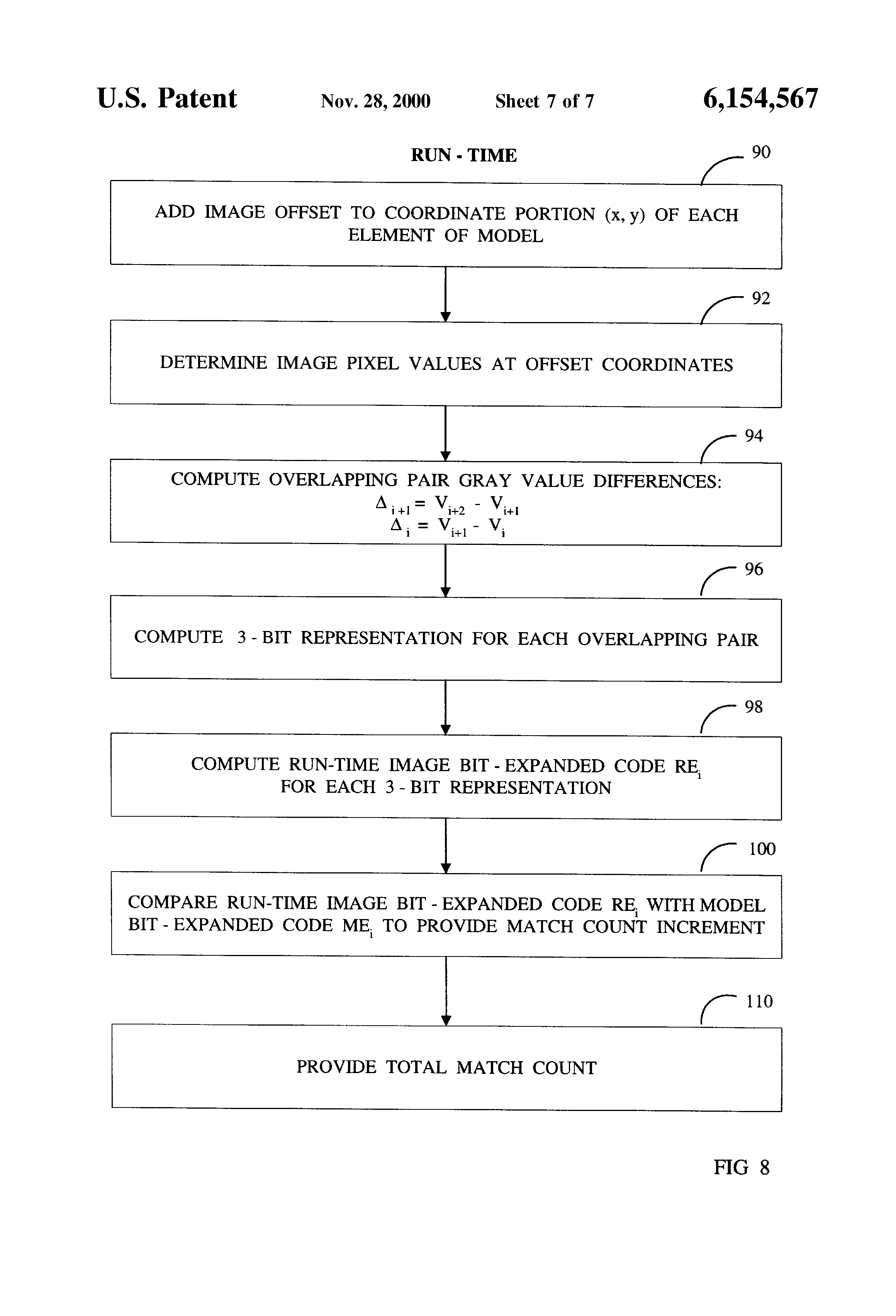 U.S. Patent Nov. 28, 2000 Sheet 7 of 7 6,154,567

RUN - TIME

90

ADD IMAGE OFFSET TO COORDINATE PORTION (x, y) OF EACH ELEMENT OF MODEL

92

DETERMINE IMAGE PIXEL VALUES AT OFFSET COORDINATES

94

COMPUTE OVERLAPPING PAIR GRAY VALUE DIFFERENCES:
$\Delta_{i+1} = V_{i+2} - V_{i+1}$
$\Delta_i = V_{i+1} - V_i$

96

COMPUTE 3 - BIT REPRESENTATION FOR EACH OVERLAPPING PAIR

98

COMPUTE RUN-TIME IMAGE BIT - EXPANDED CODE $RE_i$ FOR EACH 3 - BIT REPRESENTATION

100

COMPARE RUN-TIME IMAGE BIT - EXPANDED CODE $RE_i$ WITH MODEL BIT - EXPANDED CODE $ME_i$ TO PROVIDE MATCH COUNT INCREMENT

110

PROVIDE TOTAL MATCH COUNT

FIG 8